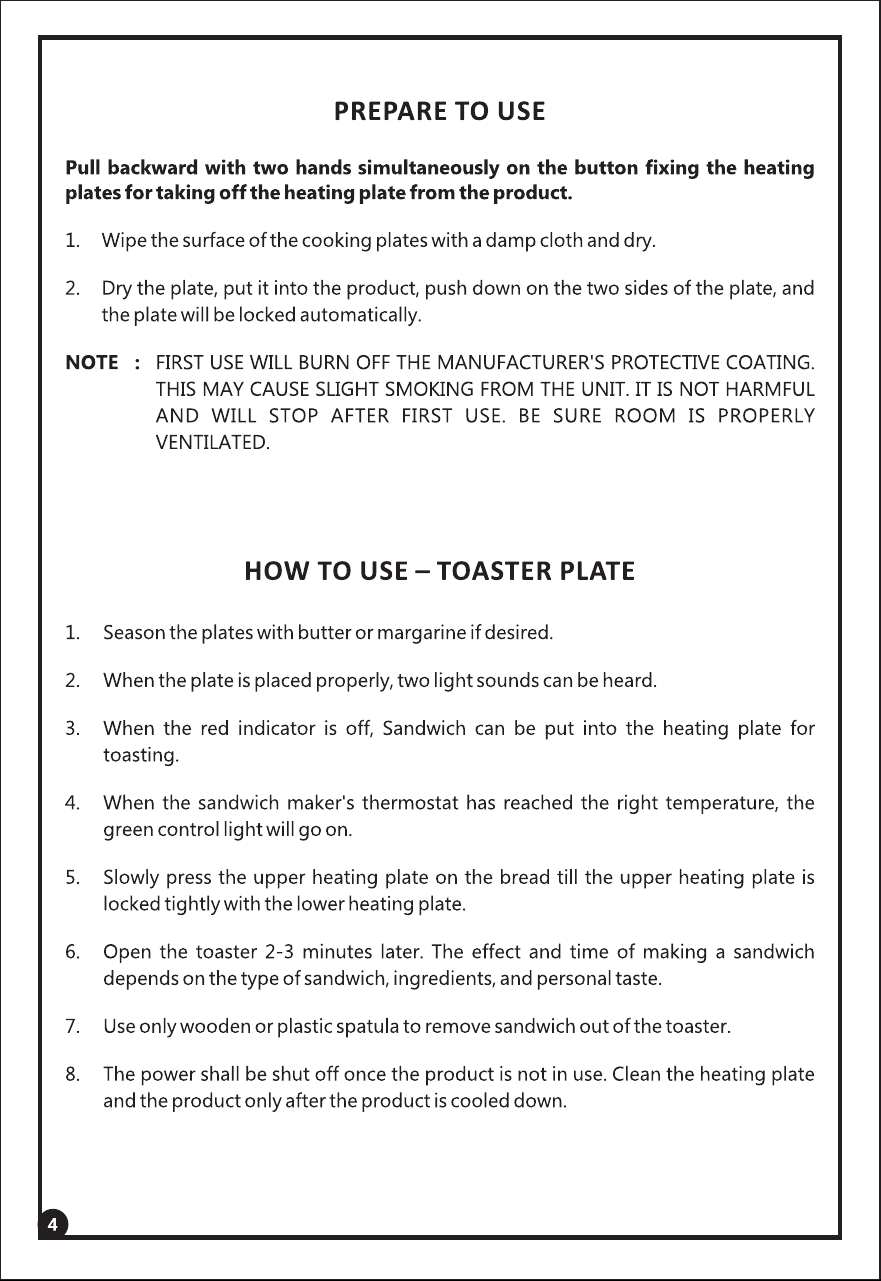 PREPARE TO USE

Pull backward with two hands simultaneously on the button fixing the heating plates for taking off the heating plate from the product.

1. Wipe the surface of the cooking plates with a damp cloth and dry.

2. Dry the plate, put it into the product, push down on the two sides of the plate, and the plate will be locked automatically.

NOTE : FIRST USE WILL BURN OFF THE MANUFACTURER'S PROTECTIVE COATING. THIS MAY CAUSE SLIGHT SMOKING FROM THE UNIT. IT IS NOT HARMFUL AND WILL STOP AFTER FIRST USE. BE SURE ROOM IS PROPERLY VENTILATED.

HOW TO USE – TOASTER PLATE

1. Season the plates with butter or margarine if desired.

2. When the plate is placed properly, two light sounds can be heard.

3. When the red indicator is off, Sandwich can be put into the heating plate for toasting.

4. When the sandwich maker's thermostat has reached the right temperature, the green control light will go on.

5. Slowly press the upper heating plate on the bread till the upper heating plate is locked tightly with the lower heating plate.

6. Open the toaster 2-3 minutes later. The effect and time of making a sandwich depends on the type of sandwich, ingredients, and personal taste.

7. Use only wooden or plastic spatula to remove sandwich out of the toaster.

8. The power shall be shut off once the product is not in use. Clean the heating plate and the product only after the product is cooled down.

4